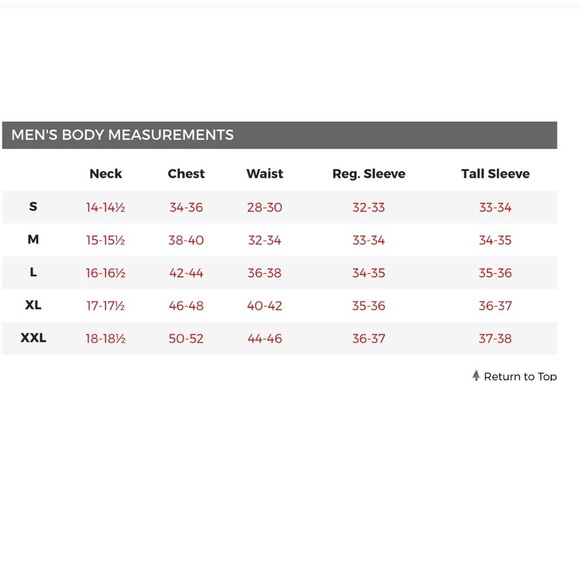 MEN'S BODY MEASUREMENTS

| | Neck | Chest | Waist | Reg. Sleeve | Tall Sleeve |
|---|---|---|---|---|---|
| S | 14-14½ | 34-36 | 28-30 | 32-33 | 33-34 |
| M | 15-15½ | 38-40 | 32-34 | 33-34 | 34-35 |
| L | 16-16½ | 42-44 | 36-38 | 34-35 | 35-36 |
| XL | 17-17½ | 46-48 | 40-42 | 35-36 | 36-37 |
| XXL | 18-18½ | 50-52 | 44-46 | 36-37 | 37-38 |

Return to Top